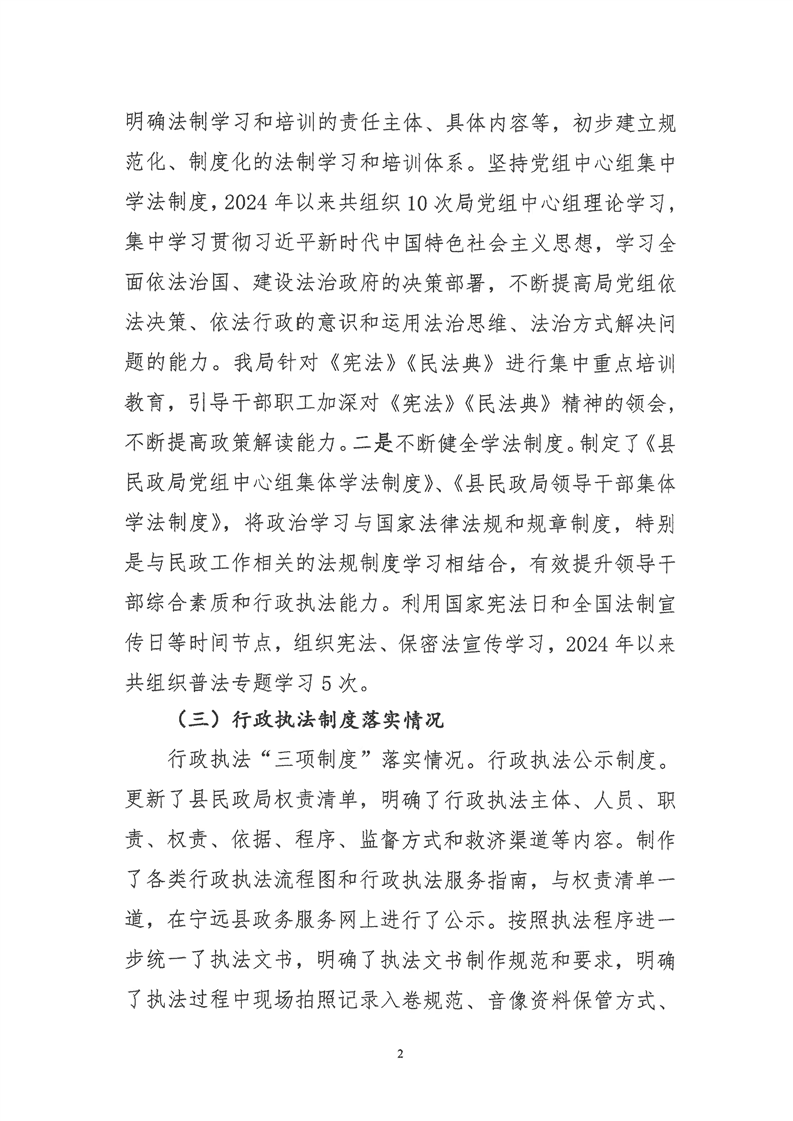 明确法制学习和培训的责任主体、具体内容等，初步建立规范化、制度化的法制学习和培训体系。坚持党组中心组集中学法制度，2024年以来共组织10次局党组中心组理论学习，集中学习贯彻习近平新时代中国特色社会主义思想，学习全面依法治国、建设法治政府的决策部署，不断提高局党组依法决策、依法行政的意识和运用法治思维、法治方式解决问题的能力。我局针对《宪法》《民法典》进行集中重点培训教育，引导干部职工加深对《宪法》《民法典》精神的领会，不断提高政策解读能力。二是不断健全学法制度。制定了《县民政局党组中心组集体学法制度》、《县民政局领导干部集体学法制度》，将政治学习与国家法律法规和规章制度，特别是与民政工作相关的法规制度学习相结合，有效提升领导干部综合素质和行政执法能力。利用国家宪法日和全国法制宣传日等时间节点，组织宪法、保密法宣传学习，2024年以来共组织普法专题学习5次。

（三）行政执法制度落实情况

行政执法“三项制度”落实情况。行政执法公示制度。更新了县民政局权责清单，明确了行政执法主体、人员、职责、权责、依据、程序、监督方式和救济渠道等内容。制作了各类行政执法流程图和行政执法服务指南，与权责清单一道，在宁远县政务服务网上进行了公示。按照执法程序进一步统一了执法文书，明确了执法文书制作规范和要求，明确了执法过程中现场拍照记录入卷规范、音像资料保管方式、

2